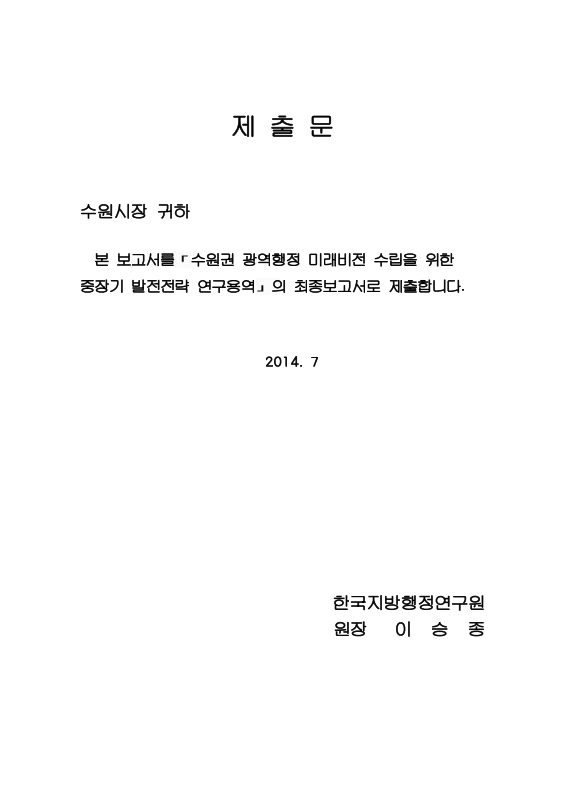 제 출 문

수원시장 귀하

본 보고서를 「수원권 광역행정 미래비전 수립을 위한 중장기 발전전략 연구용역」의 최종보고서로 제출합니다.

2014. 7

한국지방행정연구원
원장 이 승 종